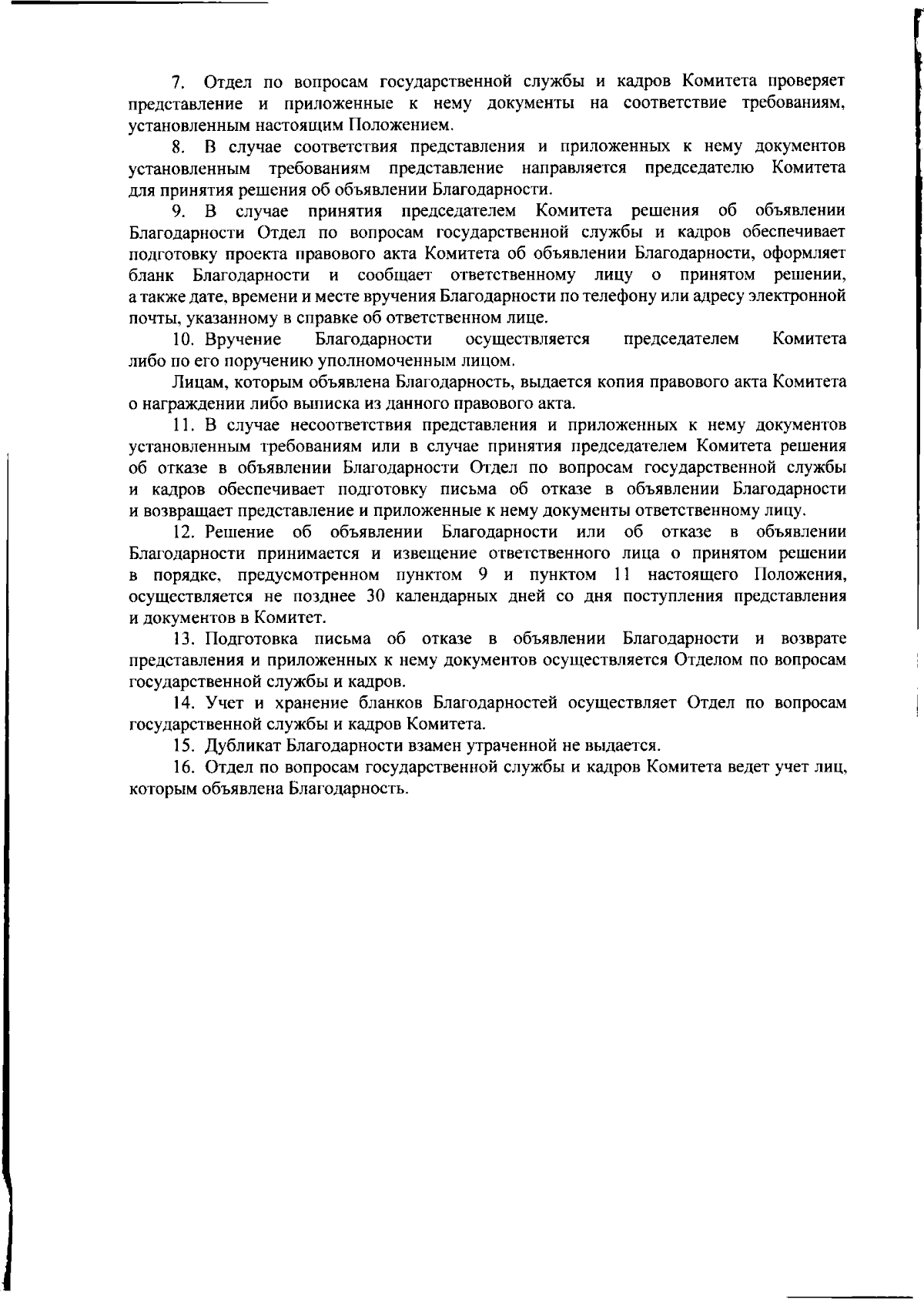 7. Отдел по вопросам государственной службы и кадров Комитета проверяет представление и приложенные к нему документы на соответствие требованиям, установленным настоящим Положением.

8. В случае соответствия представления и приложенных к нему документов установленным требованиям представление направляется председателю Комитета для принятия решения об объявлении Благодарности.

9. В случае принятия председателем Комитета решения об объявлении Благодарности Отдел по вопросам государственной службы и кадров обеспечивает подготовку проекта правового акта Комитета об объявлении Благодарности, оформляет бланк Благодарности и сообщает ответственному лицу о принятом решении, а также дате, времени и месте вручения Благодарности по телефону или адресу электронной почты, указанному в справке об ответственном лице.

10. Вручение Благодарности осуществляется председателем Комитета либо по его поручению уполномоченным лицом.

Лицам, которым объявлена Благодарность, выдается копия правового акта Комитета о награждении либо выписка из данного правового акта.

11. В случае несоответствия представления и приложенных к нему документов установленным требованиям или в случае принятия председателем Комитета решения об отказе в объявлении Благодарности Отдел по вопросам государственной службы и кадров обеспечивает подготовку письма об отказе в объявлении Благодарности и возвращает представление и приложенные к нему документы ответственному лицу.

12. Решение об объявлении Благодарности или об отказе в объявлении Благодарности принимается и извещение ответственного лица о принятом решении в порядке, предусмотренном пунктом 9 и пунктом 11 настоящего Положения, осуществляется не позднее 30 календарных дней со дня поступления представления и документов в Комитет.

13. Подготовка письма об отказе в объявлении Благодарности и возврате представления и приложенных к нему документов осуществляется Отделом по вопросам государственной службы и кадров.

14. Учет и хранение бланков Благодарностей осуществляет Отдел по вопросам государственной службы и кадров Комитета.

15. Дубликат Благодарности взамен утраченной не выдается.

16. Отдел по вопросам государственной службы и кадров Комитета ведет учет лиц, которым объявлена Благодарность.